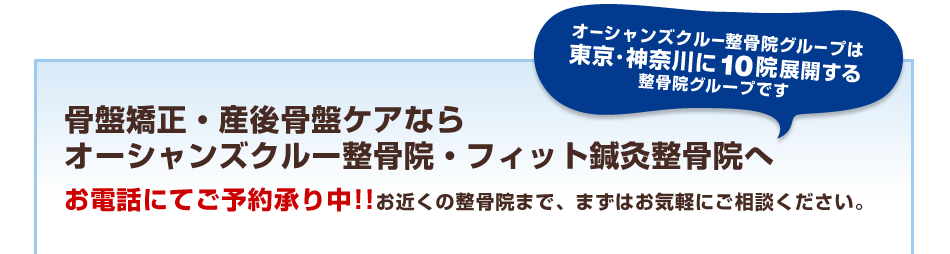 オーシャンズクルー整骨院グループは
東京・神奈川に10院展開する
整骨院グループです

骨盤矯正・産後骨盤ケアなら
オーシャンズクルー整骨院・フィット鍼灸整骨院へ

お電話にてご予約承り中!!お近くの整骨院まで、まずはお気軽にご相談ください。